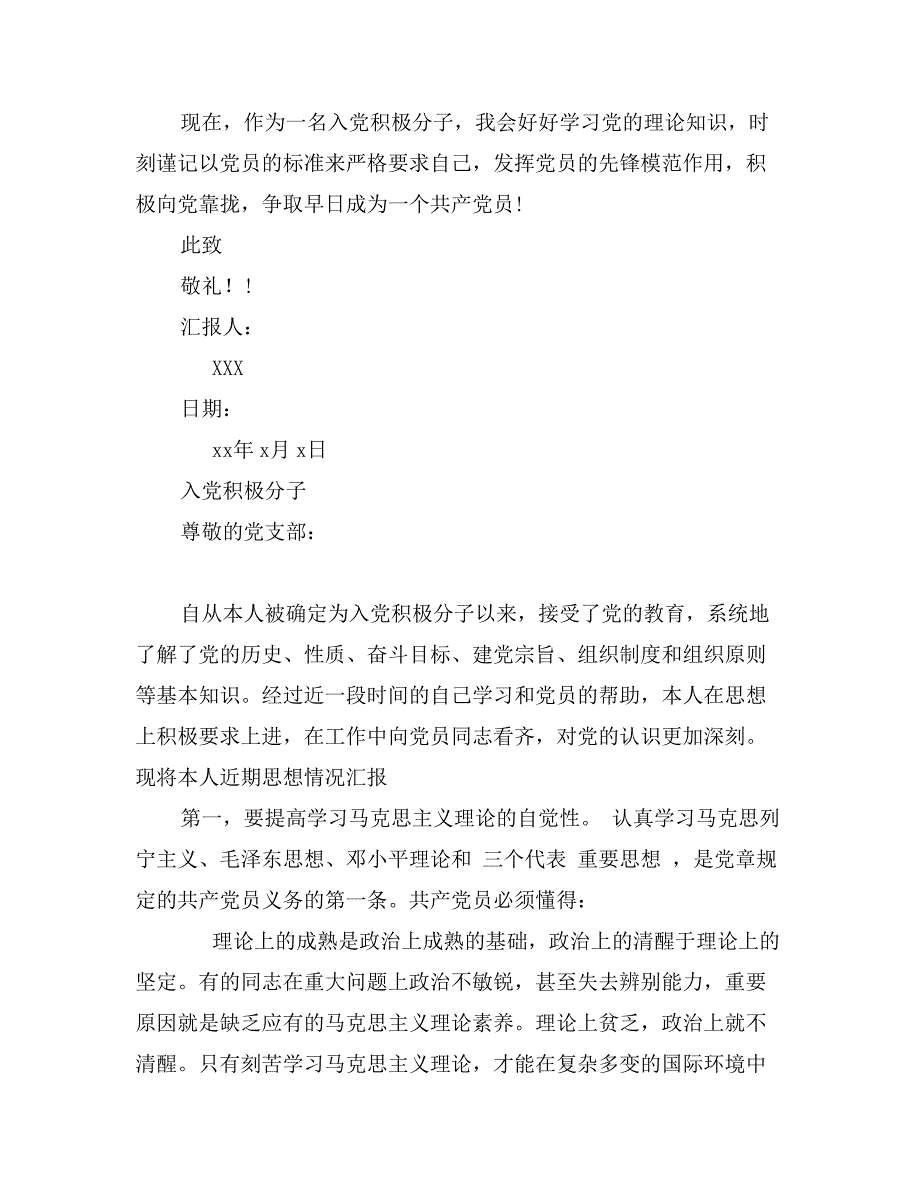 现在，作为一名入党积极分子，我会好好学习党的理论知识，时刻谨记以党员的标准来严格要求自己，发挥党员的先锋模范作用，积极向党靠拢，争取早日成为一个共产党员！

此致

敬礼！！

汇报人：

XXX

日期：

xx年 x月 x日

入党积极分子

尊敬的党支部：

自从本人被确定为入党积极分子以来，接受了党的教育，系统地了解了党的历史、性质、奋斗目标、建党宗旨、组织制度和组织原则等基本知识。经过近一段时间的自己学习和党员的帮助，本人在思想上积极要求上进，在工作中向党员同志看齐，对党的认识更加深刻。现将本人近期思想情况汇报

第一，要提高学习马克思主义理论的自觉性。 认真学习马克思列宁主义、毛泽东思想、邓小平理论和 三个代表 重要思想 ，是党章规定的共产党员义务的第一条。共产党员必须懂得：

理论上的成熟是政治上成熟的基础，政治上的清醒于理论上的坚定。有的同志在重大问题上政治不敏锐，甚至失去辨别能力，重要原因就是缺乏应有的马克思主义理论素养。理论上贫乏，政治上就不清醒。只有刻苦学习马克思主义理论，才能在复杂多变的国际环境中